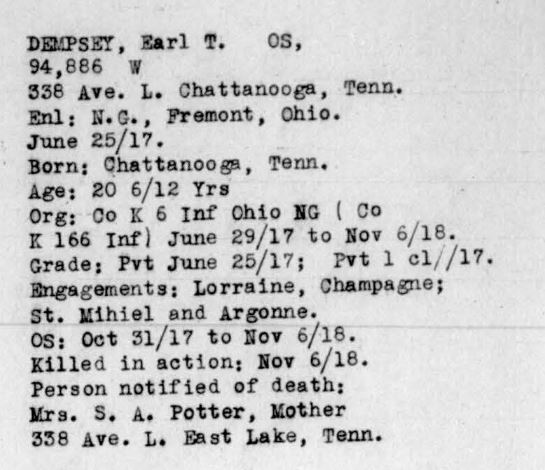 DEMPSEY, Earl T. OS,
94,886 W
338 Ave. L. Chattanooga, Tenn.
Enl: N.G., Fremont, Ohio.
June 25/17.
Born: Chattanooga, Tenn.
Age: 20 6/12 Yrs
Org: Co K 6 Inf Ohio NG ( Co K 166 Inf) June 29/17 to Nov 6/18.
Grade: Pvt June 25/17; Pvt 1 cl//17.
Engagements: Lorraine, Champagne; St. Mihiel and Argonne.
OS: Oct 31/17 to Nov 6/18.
Killed in action: Nov 6/18.
Person notified of death:
Mrs. S. A. Potter, Mother
338 Ave. L. East Lake, Tenn.